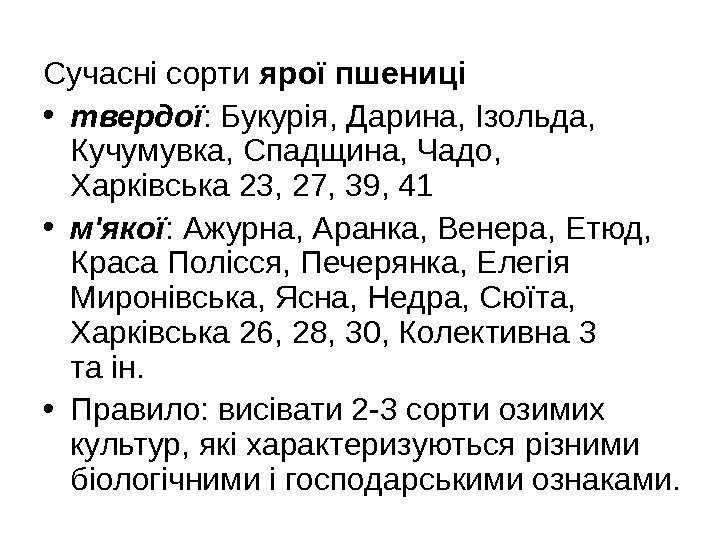 Сучасні сорти ярої пшениці

• твердої: Букурія, Дарина, Ізольда, Кучумувка, Спадщина, Чадо, Харківська 23, 27, 39, 41
• м'якої: Ажурна, Аранка, Венера, Етюд, Краса Полісся, Печерянка, Елегія Миронівська, Ясна, Недра, Сюїта, Харківська 26, 28, 30, Колективна 3 та ін.
• Правило: висівати 2-3 сорти озимих культур, які характеризуються різними біологічними і господарськими ознаками.